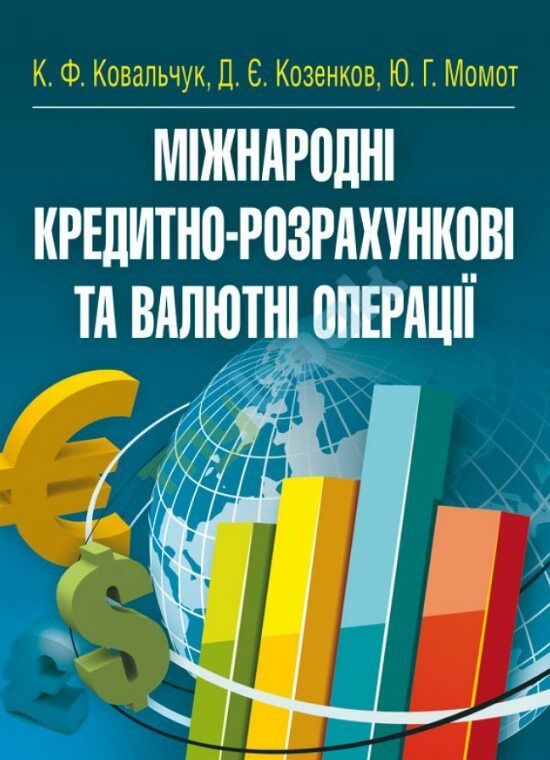 К. Ф. Ковальчук, Д. Є. Козенков, Ю. Г. Момот

МІЖНАРОДНІ КРЕДИТНО-РОЗРАХУНКОВІ ТА ВАЛЮТНІ ОПЕРАЦІЇ